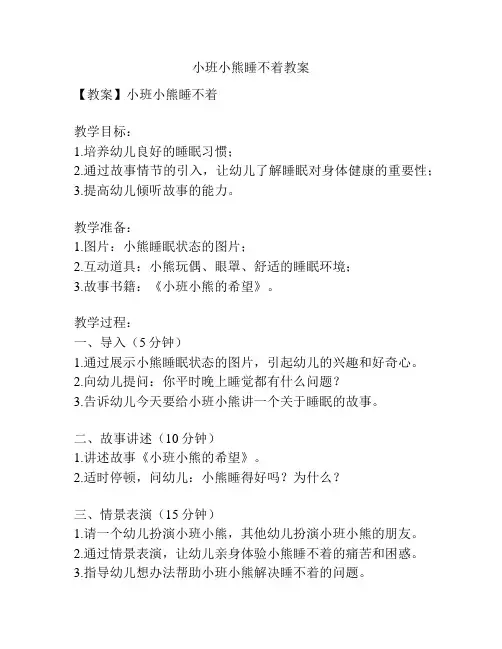 小班小熊睡不着教案

【教案】小班小熊睡不着

教学目标：
1.培养幼儿良好的睡眠习惯；
2.通过故事情节的引入，让幼儿了解睡眠对身体健康的重要性；
3.提高幼儿倾听故事的能力。

教学准备：
1.图片：小熊睡眠状态的图片；
2.互动道具：小熊玩偶、眼罩、舒适的睡眠环境；
3.故事书籍：《小班小熊的希望》。

教学过程：
一、导入（5分钟）
1.通过展示小熊睡眠状态的图片，引起幼儿的兴趣和好奇心。
2.向幼儿提问：你平时晚上睡觉都有什么问题？
3.告诉幼儿今天要给小班小熊讲一个关于睡眠的故事。

二、故事讲述（10分钟）
1.讲述故事《小班小熊的希望》。
2.适时停顿，问幼儿：小熊睡得好吗？为什么？

三、情景表演（15分钟）
1.请一个幼儿扮演小班小熊，其他幼儿扮演小班小熊的朋友。
2.通过情景表演，让幼儿亲身体验小熊睡不着的痛苦和困惑。
3.指导幼儿想办法帮助小班小熊解决睡不着的问题。